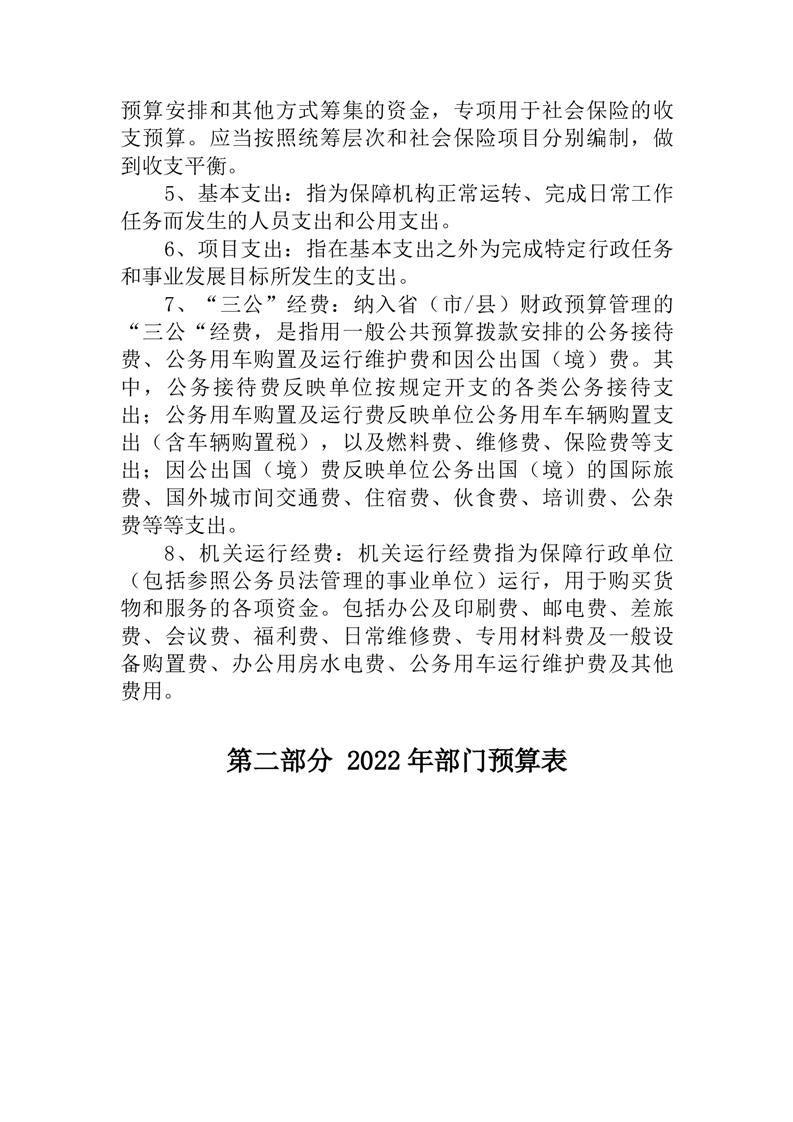 预算安排和其他方式筹集的资金，专项用于社会保险的收支预算。应当按照统筹层次和社会保险项目分别编制，做到收支平衡。

5、基本支出：指为保障机构正常运转、完成日常工作任务而发生的人员支出和公用支出。

6、项目支出：指在基本支出之外为完成特定行政任务和事业发展目标所发生的支出。

7、“三公”经费：纳入省（市/县）财政预算管理的“三公“经费，是指用一般公共预算拨款安排的公务接待费、公务用车购置及运行维护费和因公出国（境）费。其中，公务接待费反映单位按规定开支的各类公务接待支出；公务用车购置及运行费反映单位公务用车车辆购置支出（含车辆购置税），以及燃料费、维修费、保险费等支出；因公出国（境）费反映单位公务出国（境）的国际旅费、国外城市间交通费、住宿费、伙食费、培训费、公杂费等等支出。

8、机关运行经费：机关运行经费指为保障行政单位（包括参照公务员法管理的事业单位）运行，用于购买货物和服务的各项资金。包括办公及印刷费、邮电费、差旅费、会议费、福利费、日常维修费、专用材料费及一般设备购置费、办公用房水电费、公务用车运行维护费及其他费用。

第二部分 2022年部门预算表